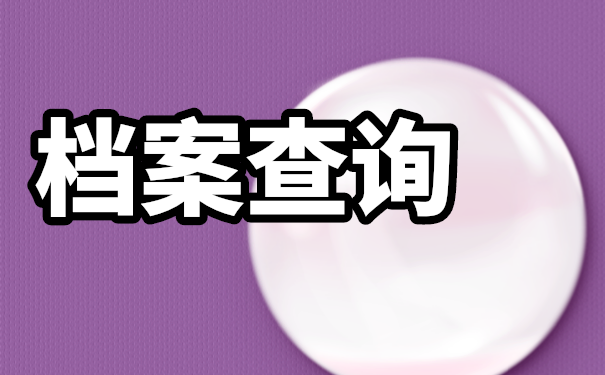 档案查询